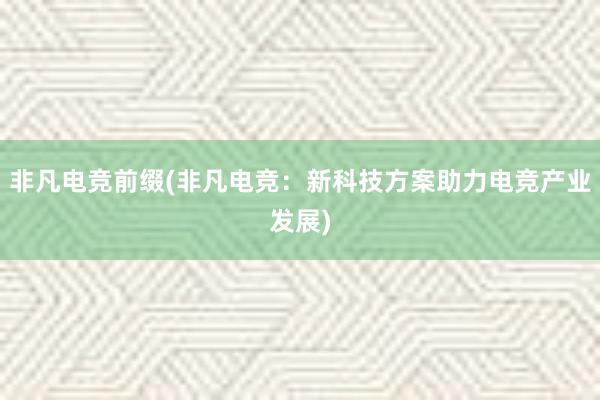 非凡电竞前缀(非凡电竞：新科技方案助力电竞产业发展)